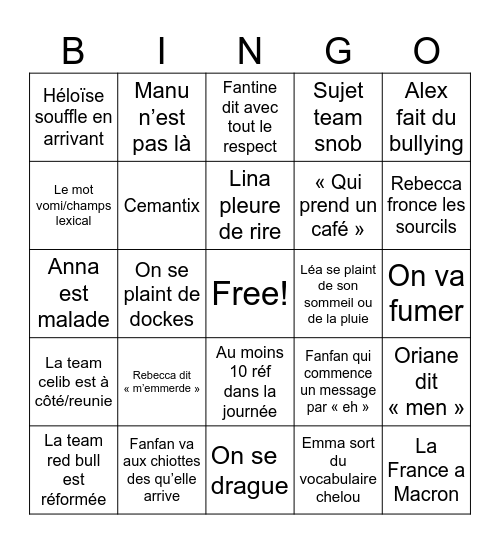 | B | I | N | G | O |
|---|---|---|---|---|
| Héloïse souffle en arrivant | Manu n'est pas là | Fantine dit avec tout le respect | Sujet team snob | Alex fait du bullying |
| Le mot vomi/champs lexical | Cemantix | Lina pleure de rire | « Qui prend un café » | Rebecca fronce les sourcils |
| Anna est malade | On se plaint de dockes | Free! | Léa se plaint de son sommeil ou de la pluie | On va fumer |
| La team celib est à côté/reunie | Rebecca dit « m'emmerde » | Au moins 10 réf dans la journée | Fanfan qui commence un message par « eh » | Oriane dit « men » |
| La team red bull est réformée | Fanfan va aux chiottes des qu'elle arrive | On se drague | Emma sort du vocabulaire chelou | La France a Macron |